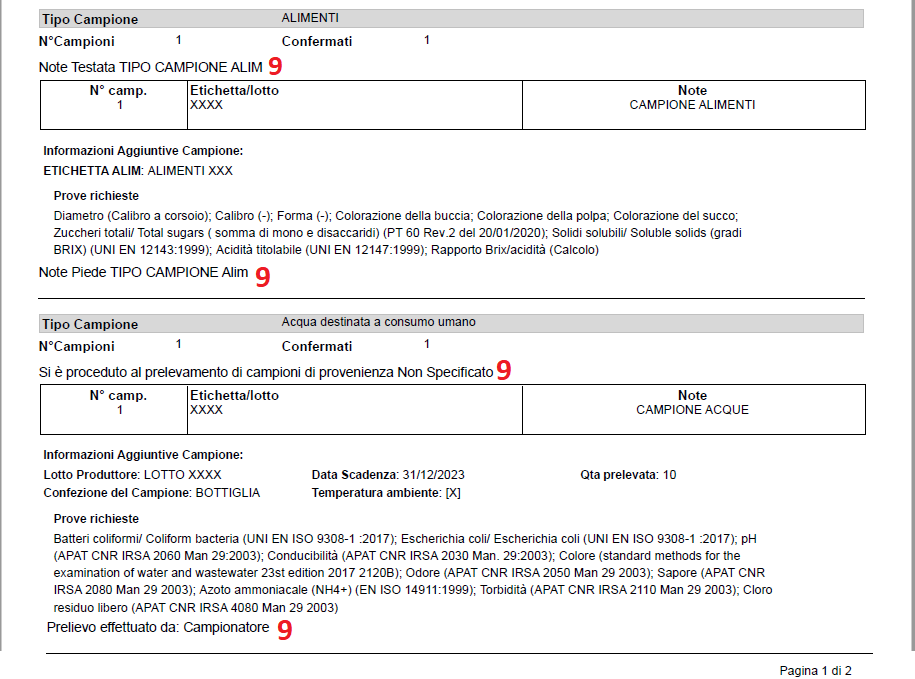 Tipo Campione ALIMENTI
N°Campioni 1 Confermati 1

Note Testata TIPO CAMPIONE ALIM 9

| N° camp. | Etichetta/lotto | Note |
|---|---|---|
| 1 | XXXX | CAMPIONE ALIMENTI |

Informazioni Aggiuntive Campione:
ETICHETTA ALIM: ALIMENTI XXX

Prove richieste
Diametro (Calibro a corsoio); Calibro (-); Forma (-); Colorazione della buccia; Colorazione della polpa; Colorazione del succo; Zuccheri totali/ Total sugars ( somma di mono e disaccaridi) (PT 60 Rev.2 del 20/01/2020); Solidi solubili/ Soluble solids (gradi BRIX) (UNI EN 12143:1999); Acidità titolabile (UNI EN 12147:1999); Rapporto Brix/acidità (Calcolo)

Note Piede TIPO CAMPIONE Alim 9

Tipo Campione Acqua destinata a consumo umano
N°Campioni 1 Confermati 1

Si è proceduto al prelevamento di campioni di provenienza Non Specificato 9

| N° camp. | Etichetta/lotto | Note |
|---|---|---|
| 1 | XXXX | CAMPIONE ACQUE |

Informazioni Aggiuntive Campione:
Lotto Produttore: LOTTO XXXX Data Scadenza: 31/12/2023 Qta prelevata: 10
Confezione del Campione: BOTTIGLIA Temperatura ambiente: [X]

Prove richieste
Batteri coliformi/ Coliform bacteria (UNI EN ISO 9308-1 :2017); Escherichia coli/ Escherichia coli (UNI EN ISO 9308-1 :2017); pH (APAT CNR IRSA 2060 Man 29:2003); Conducibilità (APAT CNR IRSA 2030 Man. 29:2003); Colore (standard methods for the examination of water and wastewater 23st edition 2017 2120B); Odore (APAT CNR IRSA 2050 Man 29 2003); Sapore (APAT CNR IRSA 2080 Man 29 2003); Azoto ammoniacale (NH4+) (EN ISO 14911:1999); Torbidità (APAT CNR IRSA 2110 Man 29 2003); Cloro residuo libero (APAT CNR IRSA 4080 Man 29 2003)

Prelievo effettuato da: Campionatore 9

Pagina 1 di 2